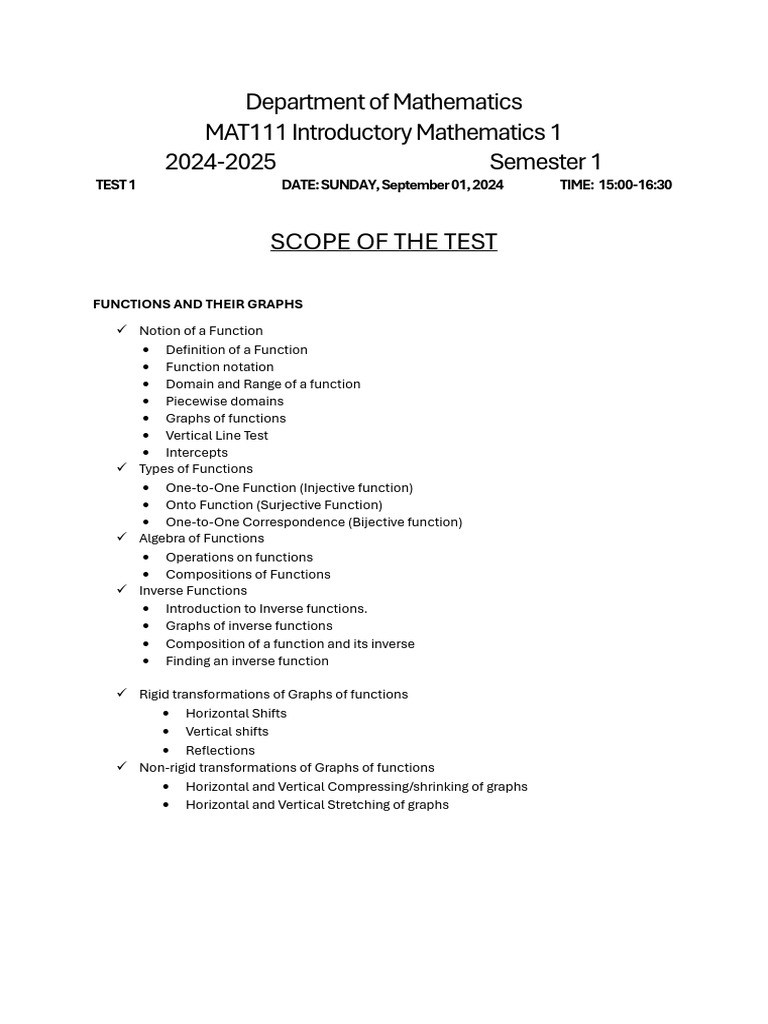 Department of Mathematics
MAT111 Introductory Mathematics 1
2024-2025 Semester 1

TEST 1 DATE: SUNDAY, September 01, 2024 TIME: 15:00-16:30

SCOPE OF THE TEST

FUNCTIONS AND THEIR GRAPHS

✓ Notion of a Function
• Definition of a Function
• Function notation
• Domain and Range of a function
• Piecewise domains
• Graphs of functions
• Vertical Line Test
• Intercepts
✓ Types of Functions
• One-to-One Function (Injective function)
• Onto Function (Surjective Function)
• One-to-One Correspondence (Bijective function)
✓ Algebra of Functions
• Operations on functions
• Compositions of Functions
✓ Inverse Functions
• Introduction to Inverse functions.
• Graphs of inverse functions
• Composition of a function and its inverse
• Finding an inverse function

✓ Rigid transformations of Graphs of functions
• Horizontal Shifts
• Vertical shifts
• Reflections
✓ Non-rigid transformations of Graphs of functions
• Horizontal and Vertical Compressing/shrinking of graphs
• Horizontal and Vertical Stretching of graphs